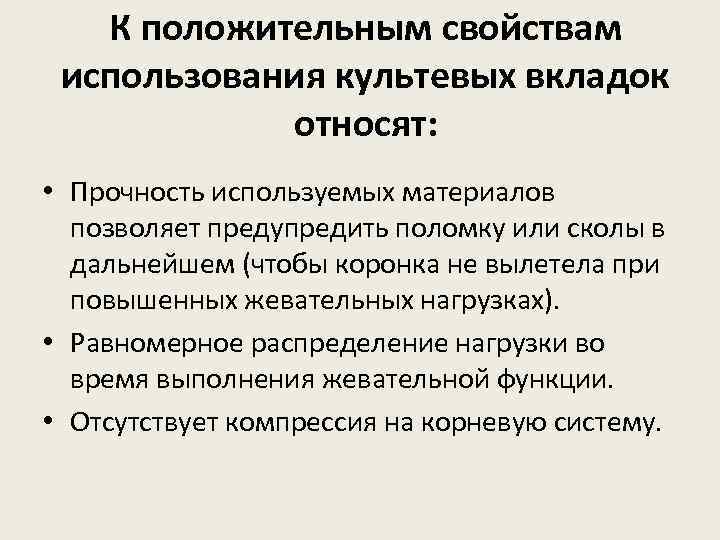 К положительным свойствам использования культевых вкладок относят:

• Прочность используемых материалов позволяет предупредить поломку или сколы в дальнейшем (чтобы коронка не вылетела при повышенных жевательных нагрузках).
• Равномерное распределение нагрузки во время выполнения жевательной функции.
• Отсутствует компрессия на корневую систему.